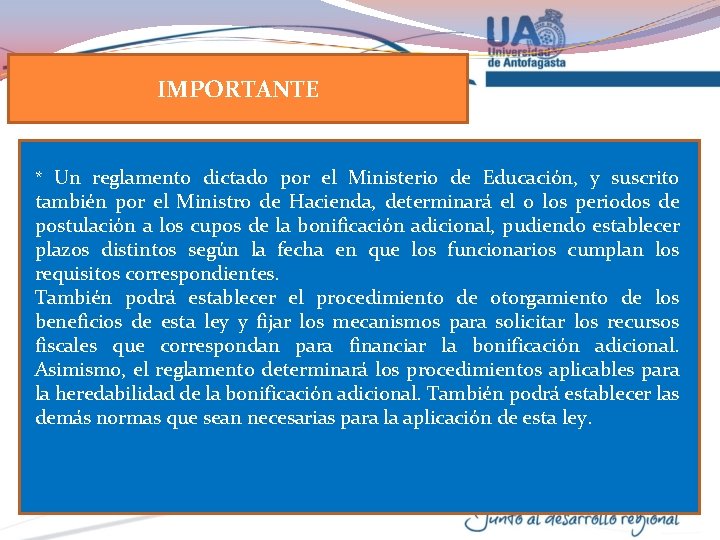 UA
Universidad de Antofagasta

IMPORTANTE

* Un reglamento dictado por el Ministerio de Educación, y suscrito también por el Ministro de Hacienda, determinará el o los periodos de postulación a los cupos de la bonificación adicional, pudiendo establecer plazos distintos según la fecha en que los funcionarios cumplan los requisitos correspondientes.
También podrá establecer el procedimiento de otorgamiento de los beneficios de esta ley y fijar los mecanismos para solicitar los recursos fiscales que correspondan para financiar la bonificación adicional. Asimismo, el reglamento determinará los procedimientos aplicables para la heredabilidad de la bonificación adicional. También podrá establecer las demás normas que sean necesarias para la aplicación de esta ley.

Junto al desarrollo regional